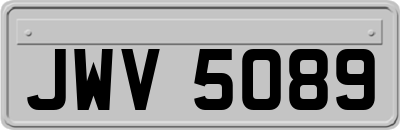 JWV 5089